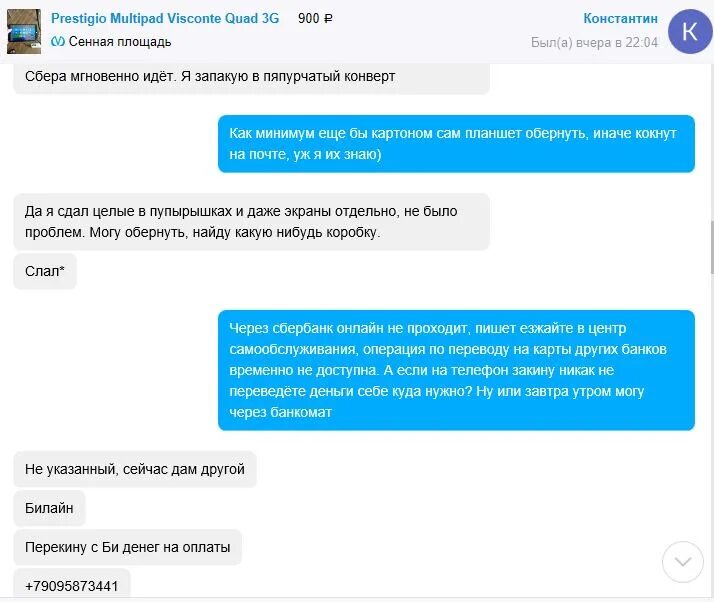 Prestigio Multipad Visconte Quad 3G 900 ₽
Сенная площадь

Константин
Был(а) вчера в 22:04

K

Сбера мгновенно идёт. Я запакую в пяпурчатый конверт

Как минимум еще бы картоном сам планшет обернуть, иначе кокнут на почте, уж я их знаю)

Да я сдал целые в пупырышках и даже экраны отдельно, не было проблем. Могу обернуть, найду какую нибудь коробку.

Слал*

Через сбербанк онлайн не проходит, пишет езжайте в центр самообслуживания, операция по переводу на карты других банков временно не доступна. А если на телефон закину никак не переведёте деньги себе куда нужно? Ну или завтра утром могу через банкомат

Не указанный, сейчас дам другой

Билайн

Перекину с Би денег на оплаты

+79095873441